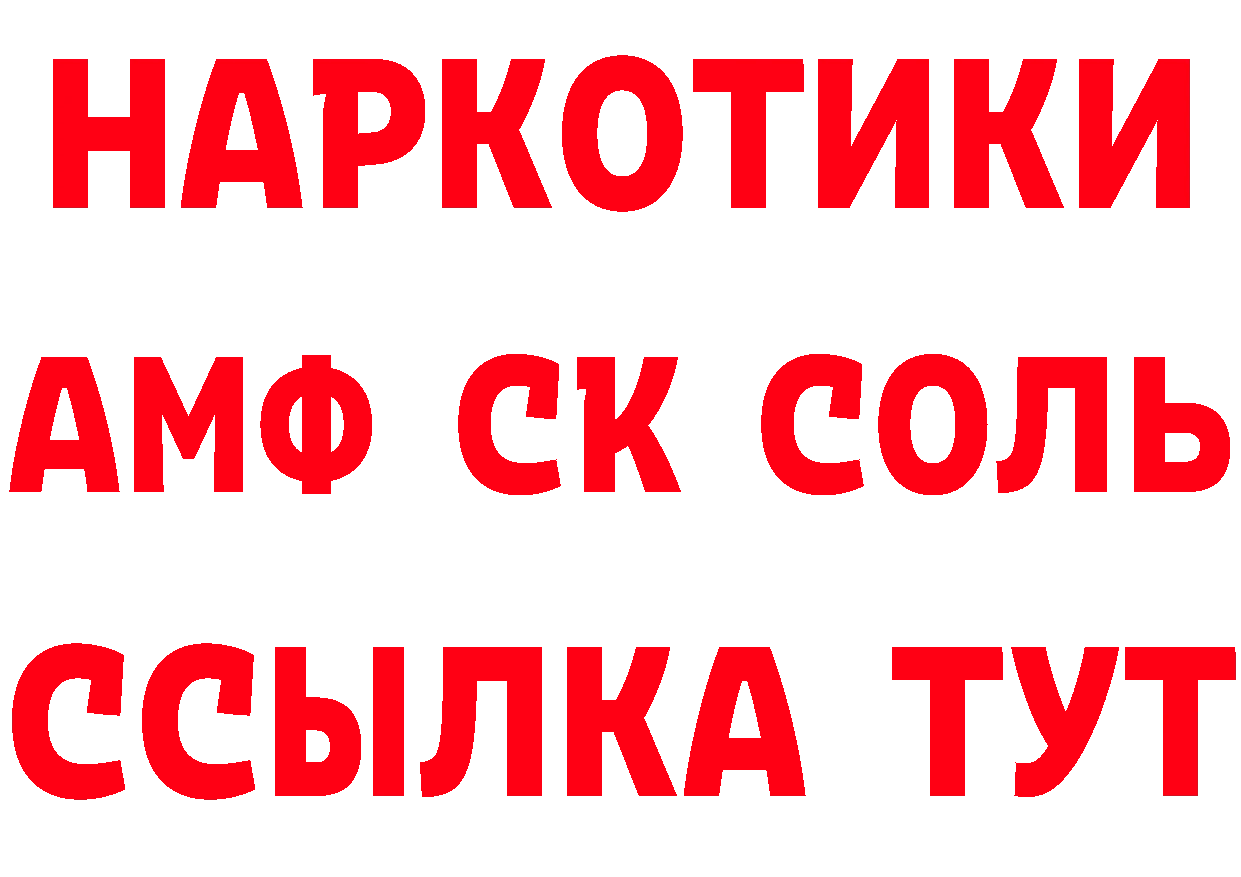 НАРКОТИКИ

АМФ СК СОЛЬ

ССЫЛКА ТУТ